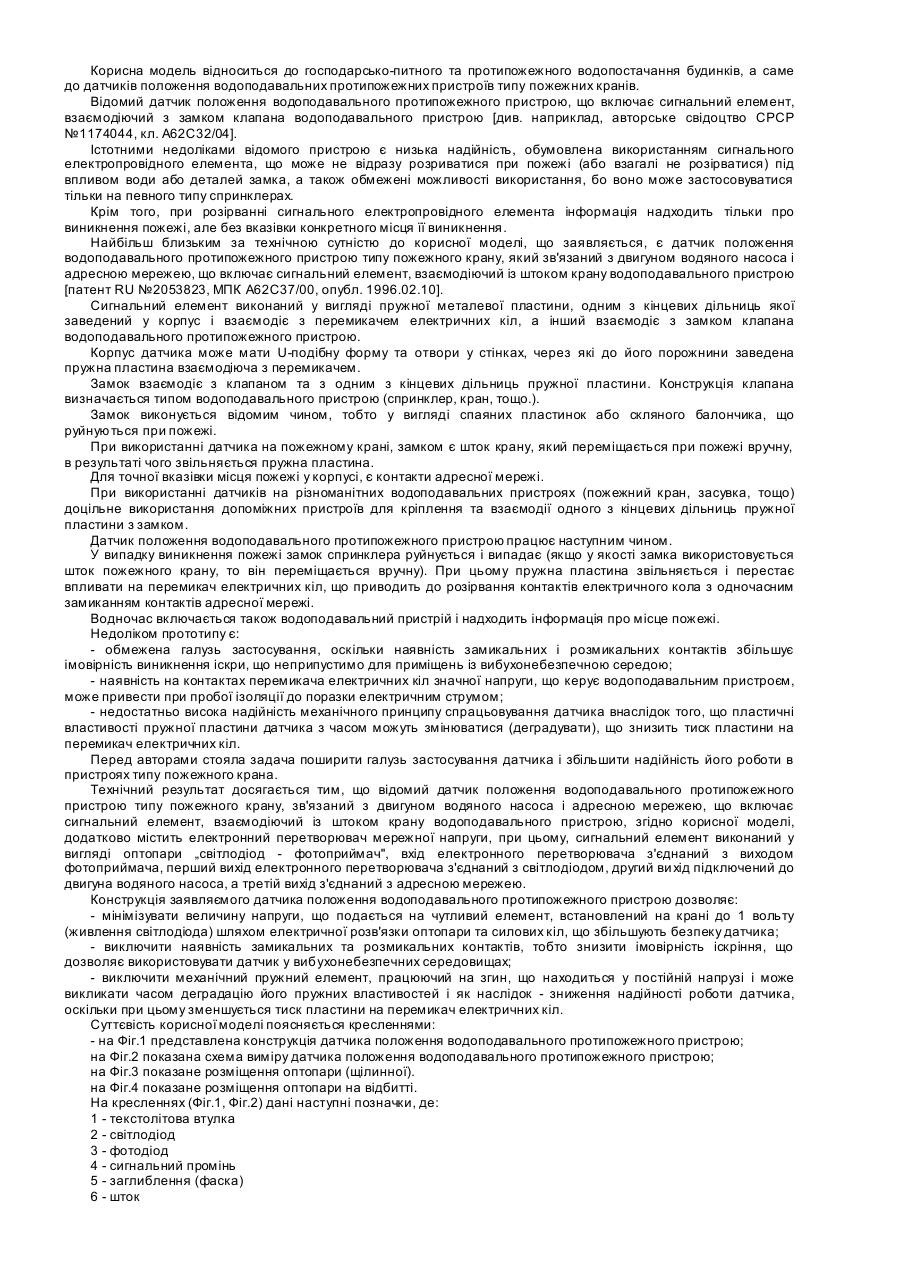 Корисна модель відноситься до господарсько-питного та протипожежного водопостачання будинків, а саме до датчиків положення водоподавальних протипожежних пристроїв типу пожежних кранів.

Відомий датчик положення водоподавального протипожежного пристрою, що включає сигнальний елемент, взаємодіючий з замком клапана водоподавального пристрою [див. наприклад, авторське свідоцтво СРСР №1174044, кл. А62С32/04].

Істотними недоліками відомого пристрою є низька надійність, обумовлена використанням сигнального електропровідного елемента, що може не відразу розриватися при пожежі (або взагалі не розірватися) під впливом води або деталей замка, а також обмежені можливості використання, бо воно може застосовуватися тільки на певного типу спринклерах.

Крім того, при розірванні сигнального електропровідного елемента інформація надходить тільки про виникнення пожежі, але без вказівки конкретного місця її виникнення.

Найбільш близьким за технічною сутністю до корисної моделі, що заявляється, є датчик положення водоподавального протипожежного пристрою типу пожежного крану, який зв'язаний з двигуном водяного насоса і адресною мережею, що включає сигнальний елемент, взаємодіючий із штоком крану водоподавального пристрою [патент RU №2053823, МПК А62С37/00, опубл. 1996.02.10].

Сигнальний елемент виконаний у вигляді пружної металевої пластини, одним з кінцевих дільниць якої заведений у корпус і взаємодіє з перемикачем електричних кіл, а інший взаємодіє з замком клапана водоподавального протипожежного пристрою.

Корпус датчика може мати U-подібну форму та отвори у стінках, через які до його порожнини заведена пружна пластина взаємодіюча з перемикачем.

Замок взаємодіє з клапаном та з одним з кінцевих дільниць пружної пластини. Конструкція клапана визначається типом водоподавального пристрою (спринклер, кран, тощо.).

Замок виконується відомим чином, тобто у вигляді спаяних пластинок або скляного балончика, що руйнуються при пожежі.

При використанні датчика на пожежному крані, замком є шток крану, який переміщається при пожежі вручну, в результаті чого звільняється пружна пластина.

Для точної вказівки місця пожежі у корпусі, є контакти адресної мережі.

При використанні датчиків на різноманітних водоподавальних пристроях (пожежний кран, засувка, тощо) доцільне використання допоміжних пристроїв для кріплення та взаємодії одного з кінцевих дільниць пружної пластини з замком.

Датчик положення водоподавального протипожежного пристрою працює наступним чином.

У випадку виникнення пожежі замок спринклера руйнується і випадає (якщо у якості замка використовується шток пожежного крану, то він переміщається вручну). При цьому пружна пластина звільняється і перестає впливати на перемикач електричних кіл, що приводить до розірвання контактів електричного кола з одночасним замиканням контактів адресної мережі.

Водночас включається також водоподавальний пристрій і надходить інформація про місце пожежі.

Недоліком прототипу є:

- обмежена галузь застосування, оскільки наявність замикальних і розмикальних контактів збільшує імовірність виникнення іскри, що неприпустимо для приміщень із вибухонебезпечною середою;

- наявність на контактах перемикача електричних кіл значної напруги, що керує водоподавальним пристроєм, може привести при пробої ізоляції до поразки електричним струмом;

- недостатньо висока надійність механічного принципу спрацьовування датчика внаслідок того, що пластичні властивості пружної пластини датчика з часом можуть змінюватися (деградувати), що знизить тиск пластини на перемикач електричних кіл.

Перед авторами стояла задача поширити галузь застосування датчика і збільшити надійність його роботи в пристроях типу пожежного крана.

Технічний результат досягається тим, що відомий датчик положення водоподавального протипожежного пристрою типу пожежного крану, зв'язаний з двигуном водяного насоса і адресною мережею, що включає сигнальний елемент, взаємодіючий із штоком крану водоподавального пристрою, згідно корисної моделі, додатково містить електронний перетворювач мережної напруги, при цьому, сигнальний елемент виконаний у вигляді оптопари „світлодіод - фотоприймач", вхід електронного перетворювача з'єднаний з виходом фотоприймача, перший вихід електронного перетворювача з'єднаний з світлодіодом, другий вихід підключений до двигуна водяного насоса, а третій вихід з'єднаний з адресною мережею.

Конструкція заявляємого датчика положення водоподавального протипожежного пристрою дозволяє:

- мінімізувати величину напруги, що подається на чутливий елемент, встановлений на крані до 1 вольту (живлення світлодіода) шляхом електричної розв'язки оптопари та силових кіл, що збільшують безпеку датчика;

- виключити наявність замикальних та розмикальних контактів, тобто знизити імовірність іскріння, що дозволяє використовувати датчик у вибухонебезпечних середовищах;

- виключити механічний пружний елемент, працюючий на згин, що находиться у постійній напрузі і може викликати часом деградацію його пружних властивостей і як наслідок - зниження надійності роботи датчика, оскільки при цьому зменшується тиск пластини на перемикач електричних кіл.

Суттєвість корисної моделі пояснюється кресленнями:

- на Фіг.1 представлена конструкція датчика положення водоподавального протипожежного пристрою;

на Фіг.2 показана схема виміру датчика положення водоподавального протипожежного пристрою;

на Фіг.3 показане розміщення оптопари (щілинної).

на Фіг.4 показане розміщення оптопари на відбитті.

На кресленнях (Фіг.1, Фіг.2) дані наступні позначки, де:

1 - текстолітова втулка

2 - світлодіод

3 - фотодіод

4 - сигнальний промінь

5 - заглиблення (фаска)

6 - шток